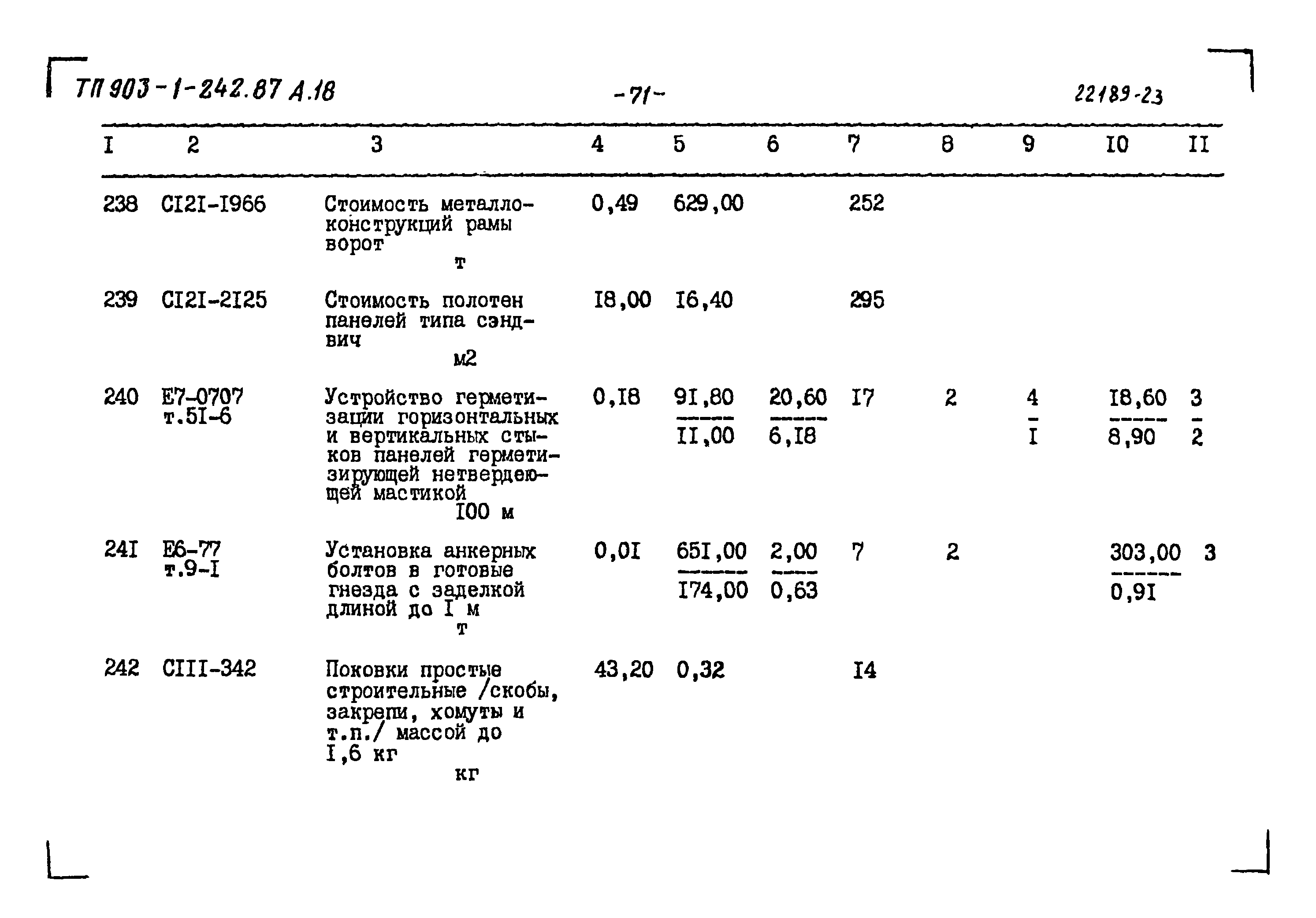 ТП 903-1-242.87 А.18 -71- 22189-23

| I | 2 | 3 | 4 | 5 | 6 | 7 | 8 | 9 | I0 | II |
|---|---|---|---|---|---|---|---|---|---|---|
| 238 | CI2I-I966 | Стоимость металлоконструкций рамы ворот т | 0,49 | 629,00 | | 252 | | | | |
| 239 | CI2I-2I25 | Стоимость полотен панелей типа сэндвич м2 | I8,00 | I6,40 | | 295 | | | | |
| 240 | Е7-0707 т.5I-6 | Устройство герметизации горизонтальных и вертикальных стыков панелей герметизирующей нетвердеющей мастикой I00 м | 0,I8 | $\frac{91,80}{II,00}$ | $\frac{20,60}{6,I8}$ | I7 | 2 | $\frac{4}{I}$ | $\frac{I8,60}{8,90}$ | $\frac{3}{2}$ |
| 24I | Е6-77 т.9-I | Установка анкерных болтов в готовые гнезда с заделкой длиной до I м т | 0,0I | $\frac{65I,00}{I74,00}$ | $\frac{2,00}{0,63}$ | 7 | 2 | | $\frac{303,00}{0,9I}$ | 3 |
| 242 | CIII-342 | Поковки простые строительные /скобы, закрепи, хомуты и т.п./ массой до I,6 кг кг | 43,20 | 0,32 | | I4 | | | | |